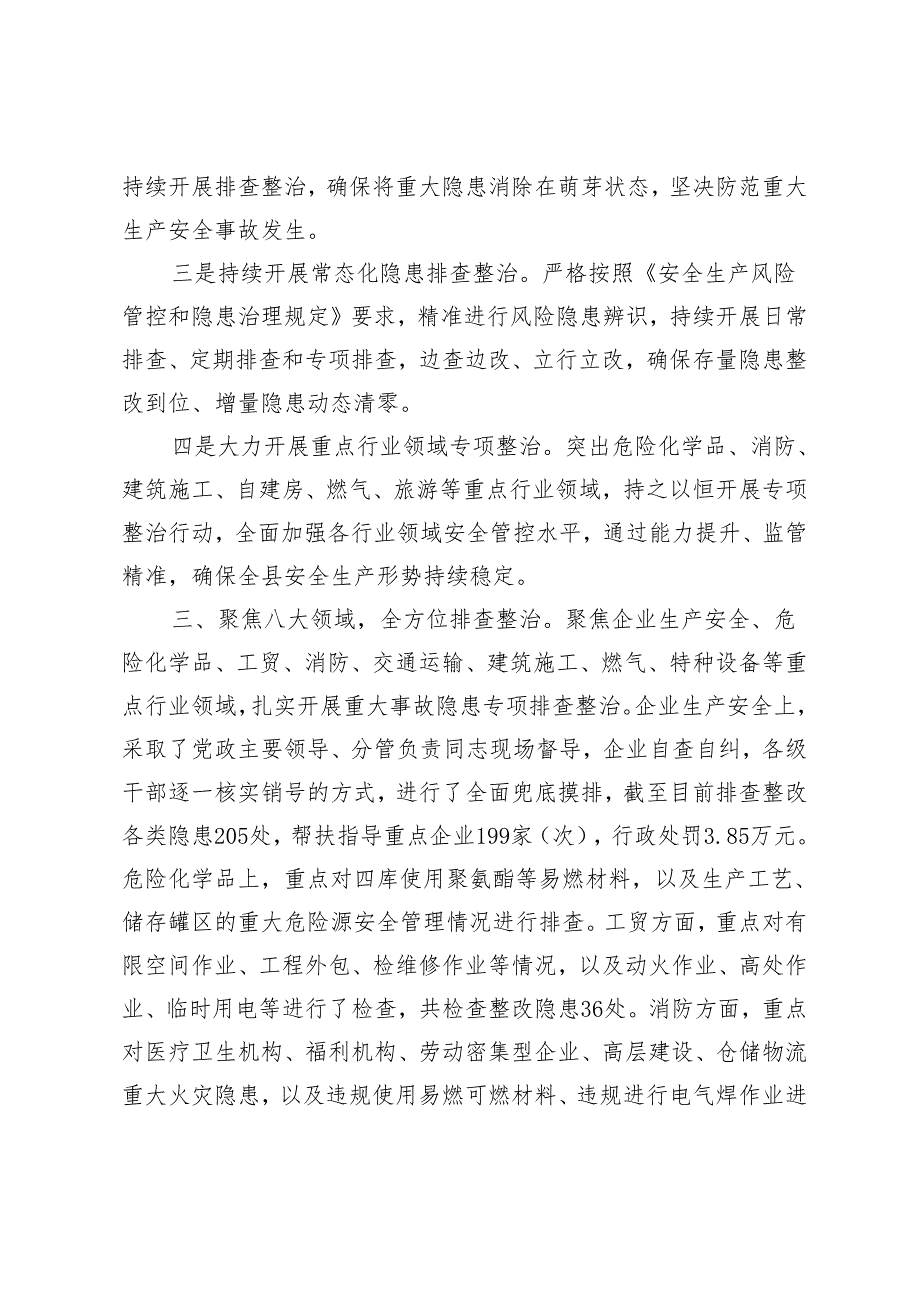 持续开展排查整治，确保将重大隐患消除在萌芽状态，坚决防范重大生产安全事故发生。

三是持续开展常态化隐患排查整治。严格按照《安全生产风险管控和隐患治理规定》要求，精准进行风险隐患辨识，持续开展日常排查、定期排查和专项排查，边查边改、立行立改，确保存量隐患整改到位、增量隐患动态清零。

四是大力开展重点行业领域专项整治。突出危险化学品、消防、建筑施工、自建房、燃气、旅游等重点行业领域，持之以恒开展专项整治行动，全面加强各行业领域安全管控水平，通过能力提升、监管精准，确保全县安全生产形势持续稳定。

三、聚焦八大领域，全方位排查整治。聚焦企业生产安全、危险化学品、工贸、消防、交通运输、建筑施工、燃气、特种设备等重点行业领域，扎实开展重大事故隐患专项排查整治。企业生产安全上，采取了党政主要领导、分管负责同志现场督导，企业自查自纠，各级干部逐一核实销号的方式，进行了全面兜底摸排，截至目前排查整改各类隐患205处，帮扶指导重点企业199家（次），行政处罚3.85万元。危险化学品上，重点对四库使用聚氨酯等易燃材料，以及生产工艺、储存罐区的重大危险源安全管理情况进行排查。工贸方面，重点对有限空间作业、工程外包、检维修作业等情况，以及动火作业、高处作业、临时用电等进行了检查，共检查整改隐患36处。消防方面，重点对医疗卫生机构、福利机构、劳动密集型企业、高层建设、仓储物流重大火灾隐患，以及违规使用易燃可燃材料、违规进行电气焊作业进